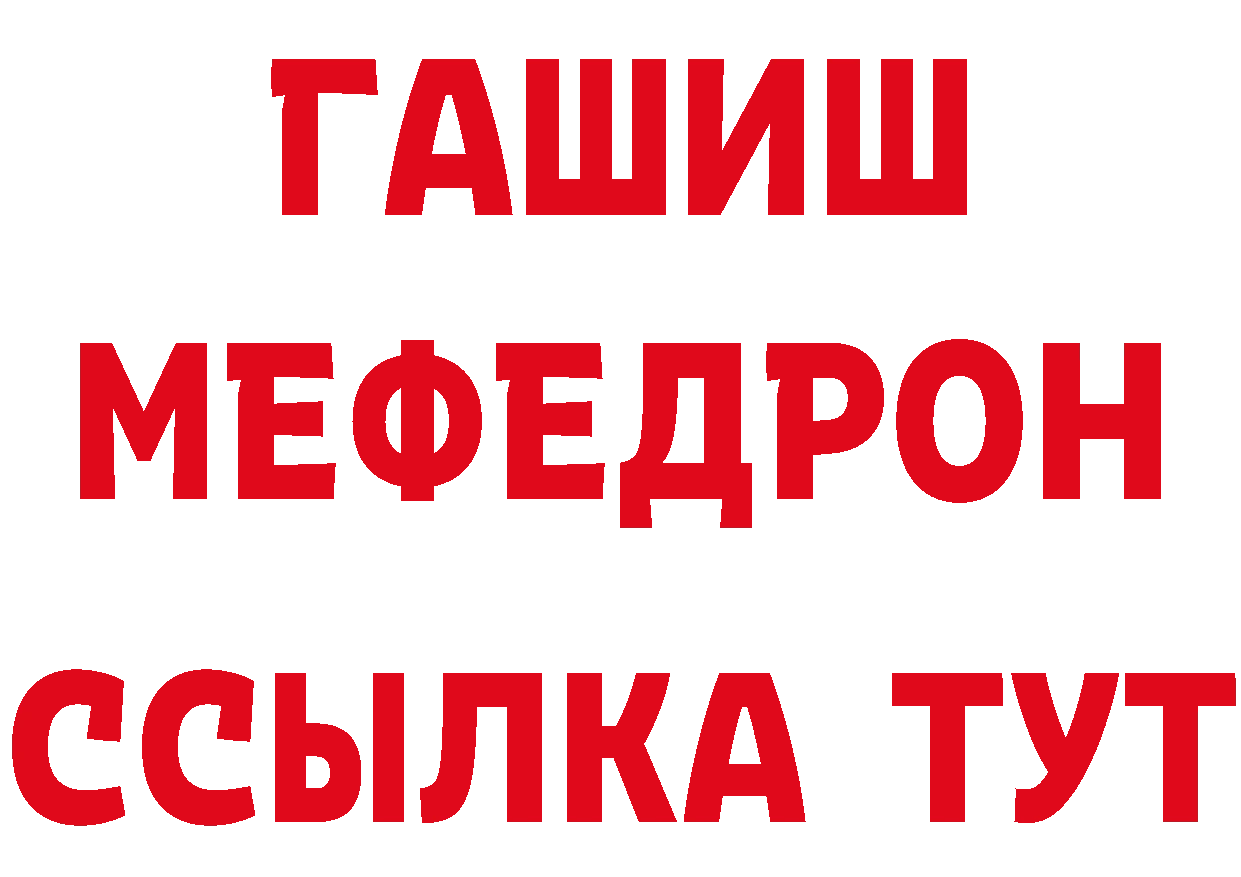 ГАШИШ
МЕФЕДРОН
ССЫЛКА ТУТ